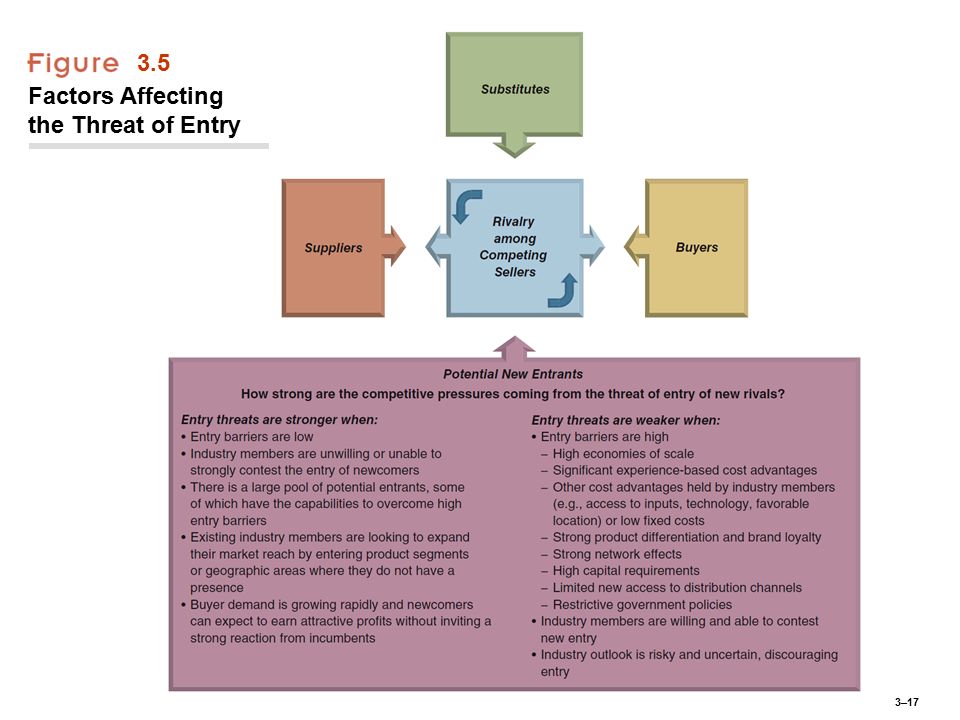 Figure 3.5
Factors Affecting the Threat of Entry

Substitutes

Suppliers

Rivalry among Competing Sellers

Buyers

Potential New Entrants
How strong are the competitive pressures coming from the threat of entry of new rivals?

Entry threats are stronger when:
• Entry barriers are low
• Industry members are unwilling or unable to strongly contest the entry of newcomers
• There is a large pool of potential entrants, some of which have the capabilities to overcome high entry barriers
• Existing industry members are looking to expand their market reach by entering product segments or geographic areas where they do not have a presence
• Buyer demand is growing rapidly and newcomers can expect to earn attractive profits without inviting a strong reaction from incumbents

Entry threats are weaker when:
• Entry barriers are high
– High economies of scale
– Significant experience-based cost advantages
– Other cost advantages held by industry members (e.g., access to inputs, technology, favorable location) or low fixed costs
– Strong product differentiation and brand loyalty
– Strong network effects
– High capital requirements
– Limited new access to distribution channels
– Restrictive government policies
• Industry members are willing and able to contest new entry
• Industry outlook is risky and uncertain, discouraging entry

3–17